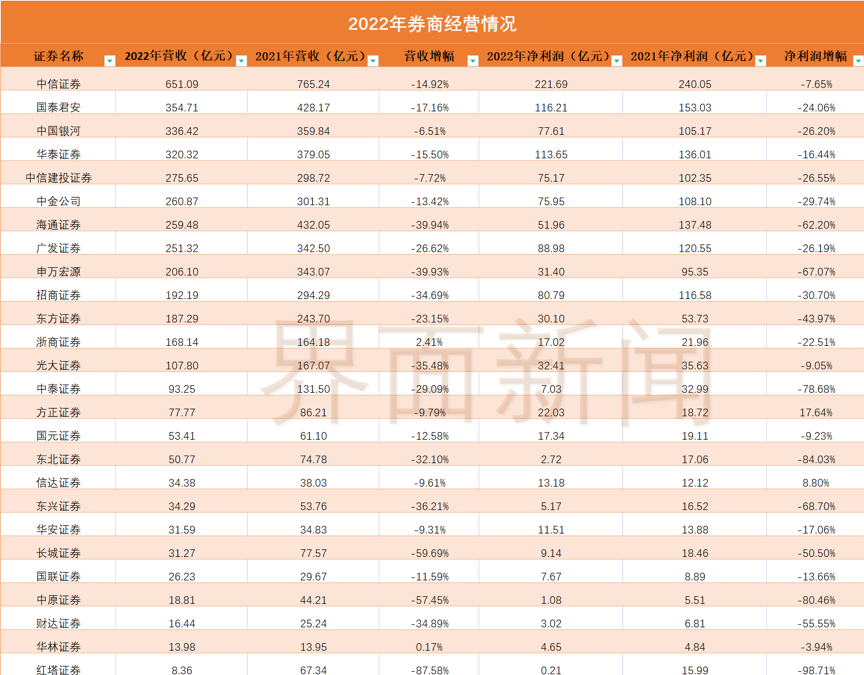 2022年券商经营情况

| 证券名称 | 2022年营收（亿元） | 2021年营收（亿元） | 营收增幅 | 2022年净利润（亿元） | 2021年净利润（亿元） | 净利润增幅 |
|---|---|---|---|---|---|---|
| 中信证券 | 651.09 | 765.24 | -14.92% | 221.69 | 240.05 | -7.65% |
| 国泰君安 | 354.71 | 428.17 | -17.16% | 116.21 | 153.03 | -24.06% |
| 中国银河 | 336.42 | 359.84 | -6.51% | 77.61 | 105.17 | -26.20% |
| 华泰证券 | 320.32 | 379.05 | -15.50% | 113.65 | 136.01 | -16.44% |
| 中信建投证券 | 275.65 | 298.72 | -7.72% | 75.17 | 102.35 | -26.55% |
| 中金公司 | 260.87 | 301.31 | -13.42% | 75.95 | 108.10 | -29.74% |
| 海通证券 | 259.48 | 432.05 | -39.94% | 51.96 | 137.48 | -62.20% |
| 广发证券 | 251.32 | 342.50 | -26.62% | 88.98 | 120.55 | -26.19% |
| 申万宏源 | 206.10 | 343.07 | -39.93% | 31.40 | 95.35 | -67.07% |
| 招商证券 | 192.19 | 294.29 | -34.69% | 80.79 | 116.58 | -30.70% |
| 东方证券 | 187.29 | 243.70 | -23.15% | 30.10 | 53.73 | -43.97% |
| 浙商证券 | 168.14 | 164.18 | 2.41% | 17.02 | 21.96 | -22.51% |
| 光大证券 | 107.80 | 167.07 | -35.48% | 32.41 | 35.63 | -9.05% |
| 中泰证券 | 93.25 | 131.50 | -29.09% | 7.03 | 32.99 | -78.68% |
| 方正证券 | 77.77 | 86.21 | -9.79% | 22.03 | 18.72 | 17.64% |
| 国元证券 | 53.41 | 61.10 | -12.58% | 17.34 | 19.11 | -9.23% |
| 东北证券 | 50.77 | 74.78 | -32.10% | 2.72 | 17.06 | -84.03% |
| 信达证券 | 34.38 | 38.03 | -9.61% | 13.18 | 12.12 | 8.80% |
| 东兴证券 | 34.29 | 53.76 | -36.21% | 5.17 | 16.52 | -68.70% |
| 华安证券 | 31.59 | 34.83 | -9.31% | 11.51 | 13.88 | -17.06% |
| 长城证券 | 31.27 | 77.57 | -59.69% | 9.14 | 18.46 | -50.50% |
| 国联证券 | 26.23 | 29.67 | -11.59% | 7.67 | 8.89 | -13.66% |
| 中原证券 | 18.81 | 44.21 | -57.45% | 1.08 | 5.51 | -80.46% |
| 财达证券 | 16.44 | 25.24 | -34.89% | 3.02 | 6.81 | -55.55% |
| 华林证券 | 13.98 | 13.95 | 0.17% | 4.65 | 4.84 | -3.94% |
| 红塔证券 | 8.36 | 67.34 | -87.58% | 0.21 | 15.99 | -98.71% |

界面新闻